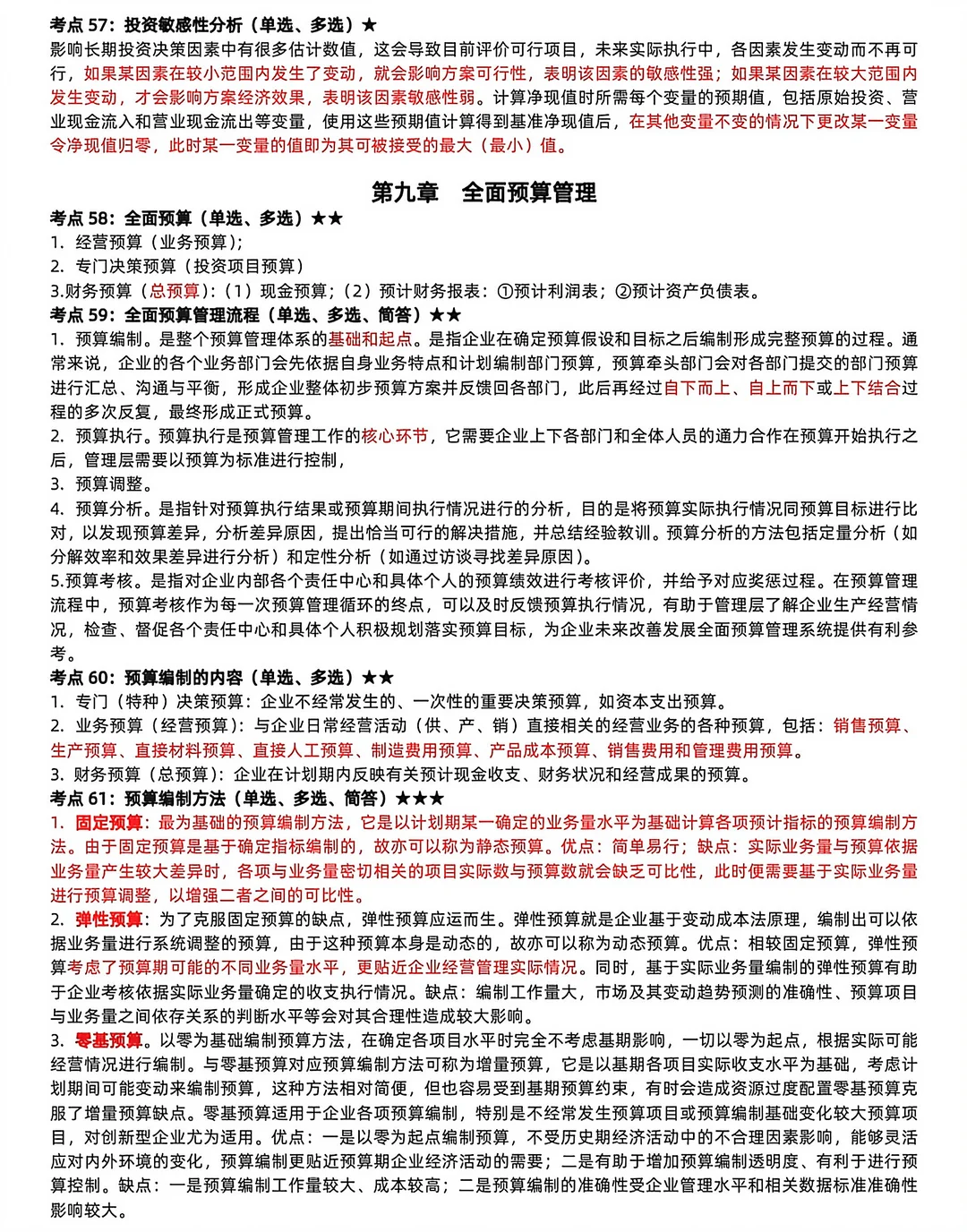 考点 57：投资敏感性分析（单选、多选）★

影响长期投资决策因素中有很多估计数值，这会导致目前评价可行项目，未来实际执行中，各因素发生变动而不再可行，如果某因素在较小范围内发生了变动，就会影响方案可行性，表明该因素的敏感性强；如果某因素在较大范围内发生变动，才会影响方案经济效果，表明该因素敏感性弱。计算净现值时所需每个变量的预期值，包括原始投资、营业现金流入和营业现金流出等变量，使用这些预期值计算得到基准净现值后，在其他变量不变的情况下更改某一变量令净现值归零，此时某一变量的值即为其可被接受的最大（最小）值。

第九章　全面预算管理

考点 58：全面预算（单选、多选）★★

1. 经营预算（业务预算）；
2. 专门决策预算（投资项目预算）
3.财务预算（总预算）：（1）现金预算；（2）预计财务报表：①预计利润表；②预计资产负债表。

考点 59：全面预算管理流程（单选、多选、简答）★★

1. 预算编制。是整个预算管理体系的基础和起点。是指企业在确定预算假设和目标之后编制形成完整预算的过程。通常来说，企业的各个业务部门会先依据自身业务特点和计划编制部门预算，预算牵头部门会对各部门提交的部门预算进行汇总、沟通与平衡，形成企业整体初步预算方案并反馈回各部门，此后再经过自下而上、自上而下或上下结合过程的多次反复，最终形成正式预算。
2. 预算执行。预算执行是预算管理工作的核心环节，它需要企业上下各部门和全体人员的通力合作在预算开始执行之后，管理层需要以预算为标准进行控制，
3. 预算调整。
4. 预算分析。是指针对预算执行结果或预算期间执行情况进行的分析，目的是将预算实际执行情况同预算目标进行比对，以发现预算差异，分析差异原因，提出恰当可行的解决措施，并总结经验教训。预算分析的方法包括定量分析（如分解效率和效果差异进行分析）和定性分析（如通过访谈寻找差异原因）。
5.预算考核。是指对企业内部各个责任中心和具体个人的预算绩效进行考核评价，并给予对应奖惩过程。在预算管理流程中，预算考核作为每一次预算管理循环的终点，可以及时反馈预算执行情况，有助于管理层了解企业生产经营情况，检查、督促各个责任中心和具体个人积极规划落实预算目标，为企业未来改善发展全面预算管理系统提供有利参考。

考点 60：预算编制的内容（单选、多选）★★

1. 专门（特种）决策预算：企业不经常发生的、一次性的重要决策预算，如资本支出预算。
2. 业务预算（经营预算）：与企业日常经营活动（供、产、销）直接相关的经营业务的各种预算，包括：销售预算、生产预算、直接材料预算、直接人工预算、制造费用预算、产品成本预算、销售费用和管理费用预算。
3. 财务预算（总预算）：企业在计划期内反映有关预计现金收支、财务状况和经营成果的预算。

考点 61：预算编制方法（单选、多选、简答）★★★

1. 固定预算：最为基础的预算编制方法，它是以计划期某一确定的业务量水平为基础计算各项预计指标的预算编制方法。由于固定预算是基于确定指标编制的，故亦可以称为静态预算。优点：简单易行；缺点：实际业务量与预算依据业务量产生较大差异时，各项与业务量密切相关的项目实际数与预算数就会缺乏可比性，此时便需要基于实际业务量进行预算调整，以增强二者之间的可比性。
2. 弹性预算：为了克服固定预算的缺点，弹性预算应运而生。弹性预算就是企业基于变动成本法原理，编制出可以依据业务量进行系统调整的预算，由于这种预算本身是动态的，故亦可以称为动态预算。优点：相较固定预算，弹性预算考虑了预算期可能的不同业务量水平，更贴近企业经营管理实际情况。同时，基于实际业务量编制的弹性预算有助于企业考核依据实际业务量确定的收支执行情况。缺点：编制工作量大，市场及其变动趋势预测的准确性、预算项目与业务量之间依存关系的判断水平等会对其合理性造成较大影响。
3. 零基预算。以零为基础编制预算方法，在确定各项目水平时完全不考虑基期影响，一切以零为起点，根据实际可能经营情况进行编制。与零基预算对应预算编制方法可称为增量预算，它是以基期各项目实际收支水平为基础，考虑计划期间可能变动来编制预算，这种方法相对简便，但也容易受到基期预算约束，有时会造成资源过度配置零基预算克服了增量预算缺点。零基预算适用于企业各项预算编制，特别是不经常发生预算项目或预算编制基础变化较大预算项目，对创新型企业尤为适用。优点：一是以零为起点编制预算，不受历史期经济活动中的不合理因素影响，能够灵活应对内外环境的变化，预算编制更贴近预算期企业经济活动的需要；二是有助于增加预算编制透明度、有利于进行预算控制。缺点：一是预算编制工作量较大、成本较高；二是预算编制的准确性受企业管理水平和相关数据标准准确性影响较大。